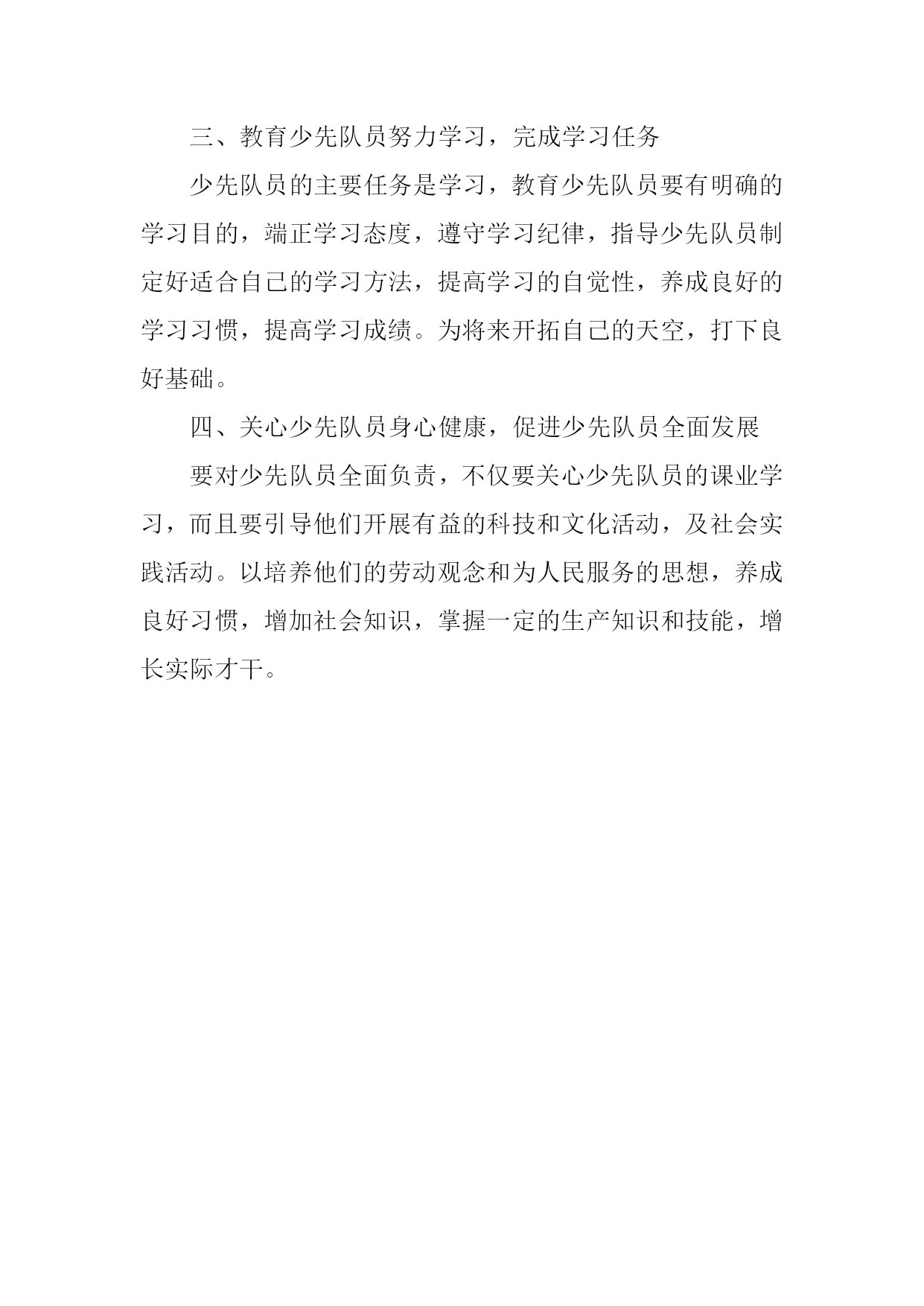 三、教育少先队员努力学习，完成学习任务

少先队员的主要任务是学习，教育少先队员要有明确的学习目的，端正学习态度，遵守学习纪律，指导少先队员制定好适合自己的学习方法，提高学习的自觉性，养成良好的学习习惯，提高学习成绩。为将来开拓自己的天空，打下良好基础。

四、关心少先队员身心健康，促进少先队员全面发展

要对少先队员全面负责，不仅要关心少先队员的课业学习，而且要引导他们开展有益的科技和文化活动，及社会实践活动。以培养他们的劳动观念和为人民服务的思想，养成良好习惯，增加社会知识，掌握一定的生产知识和技能，增长实际才干。